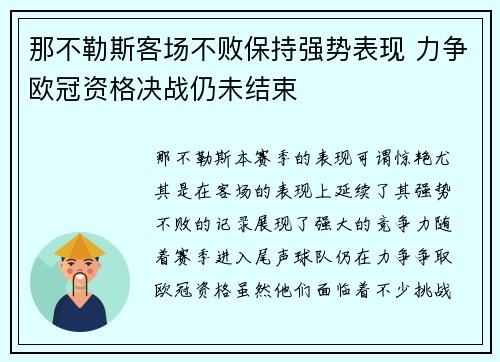 那不勒斯客场不败保持强势表现 力争欧冠资格决战仍未结束

那不勒斯本赛季的表现可谓惊艳尤其是在客场的表现上延续了其强势不败的记录展现了强大的竞争力随着赛季进入尾声球队仍在力争争取欧冠资格虽然他们面临着不少挑战